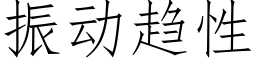 振动趋性